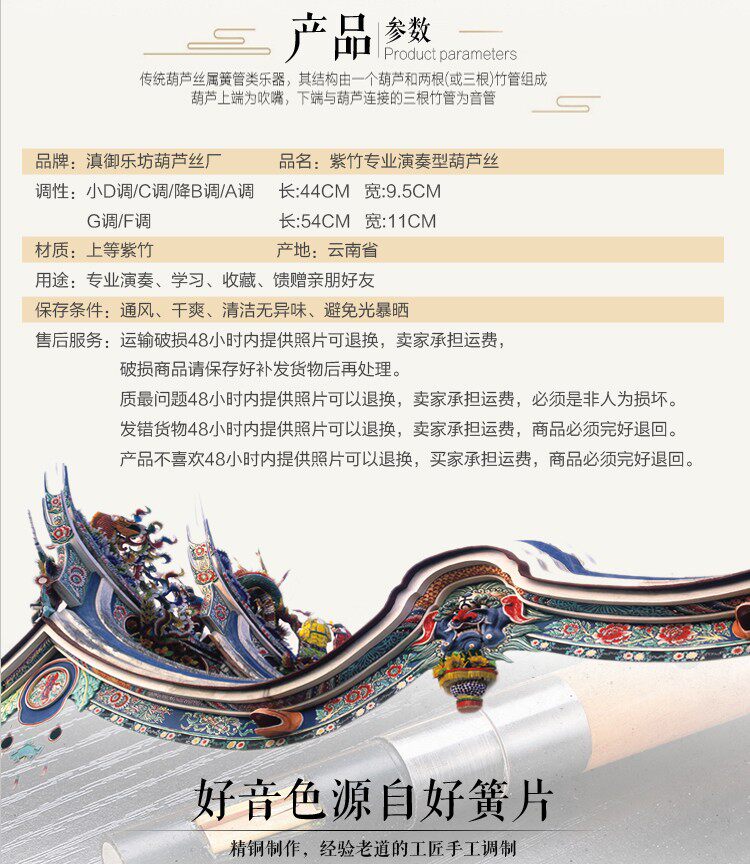 产品 参数
Product parameters

传统葫芦丝属簧管类乐器，其结构由一个葫芦和两根(或三根)竹管组成
葫芦上端为吹嘴，下端与葫芦连接的三根竹管为音管

品牌：滇御乐坊葫芦丝厂 品名：紫竹专业演奏型葫芦丝
调性：小D调/C调/降B调/A调 长:44CM 宽:9.5CM
G调/F调 长:54CM 宽:11CM
材质：上等紫竹 产地：云南省
用途：专业演奏、学习、收藏、馈赠亲朋好友
保存条件：通风、干爽、清洁无异味、避免光暴晒
售后服务：运输破损48小时内提供照片可退换，卖家承担运费，
破损商品请保存好补发货物后再处理。
质最问题48小时内提供照片可以退换，卖家承担运费，必须是非人为损坏。
发错货物48小时内提供照片可以退换，卖家承担运费，商品必须完好退回。
产品不喜欢48小时内提供照片可以退换，买家承担运费，商品必须完好退回。

好音色源自好簧片
精铜制作，经验老道的工匠手工调制